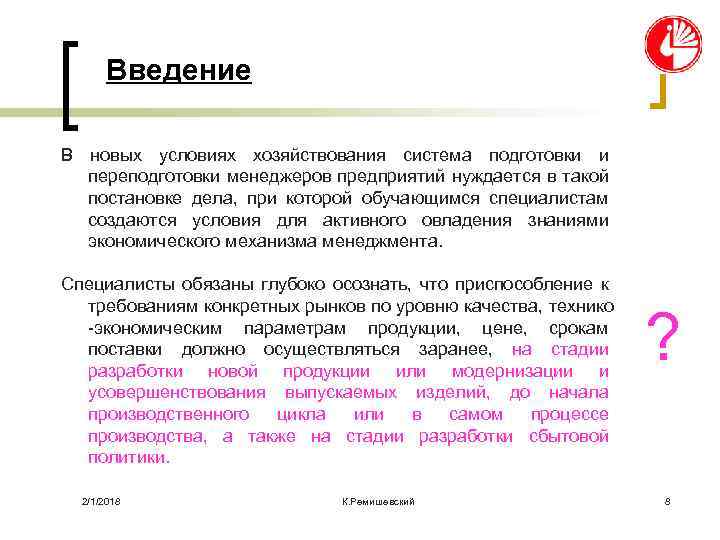 Введение

В новых условиях хозяйствования система подготовки и переподготовки менеджеров предприятий нуждается в такой постановке дела, при которой обучающимся специалистам создаются условия для активного овладения знаниями экономического механизма менеджмента.

Специалисты обязаны глубоко осознать, что приспособление к требованиям конкретных рынков по уровню качества, технико -экономическим параметрам продукции, цене, срокам поставки должно осуществляться заранее, на стадии разработки новой продукции или модернизации и усовершенствования выпускаемых изделий, до начала производственного цикла или в самом процессе производства, а также на стадии разработки сбытовой политики.

?

2/1/2018 К.Ремишевский 8